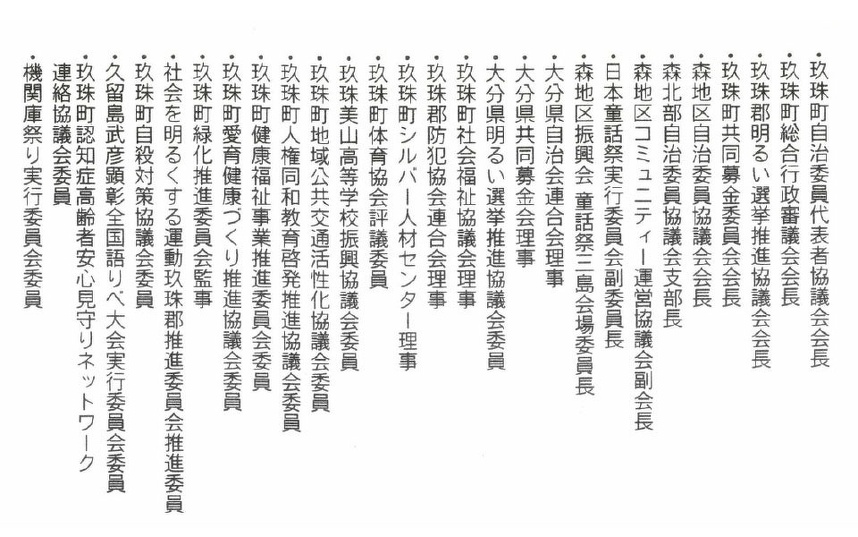 ・玖珠町自治委員代表者協議会会長
・玖珠町総合行政審議会会長
・玖珠郡明るい選挙推進協議会会長
・玖珠町共同募金委員会会長
・森地区自治委員協議会会長
・森北部自治委員協議会支部長
・森地区コミュニティー運営協議会副会長
・日本童話祭実行委員会副委員長
・森地区振興会 童話祭三島会場委員長
・大分県自治会連合会理事
・大分県共同募金会理事
・大分県明るい選挙推進協議会委員
・玖珠町社会福祉協議会理事
・玖珠郡防犯協会連合会理事
・玖珠町シルバー人材センター理事
・玖珠町体育協会評議委員
・玖珠美山高等学校振興協議会委員
・玖珠町地域公共交通活性化協議会委員
・玖珠町人権同和教育啓発推進協議会委員
・玖珠町健康福祉事業推進委員会委員
・玖珠町愛育健康づくり推進協議会委員
・玖珠町緑化推進委員会監事
・社会を明るくする運動玖珠郡推進委員会推進委員
・玖珠町自殺対策協議会委員
・久留島武彦顕彰全国語りべ大会実行委員会委員
・玖珠町認知症高齢者安心見守りネットワーク連絡協議会委員
・機関庫祭り実行委員会委員